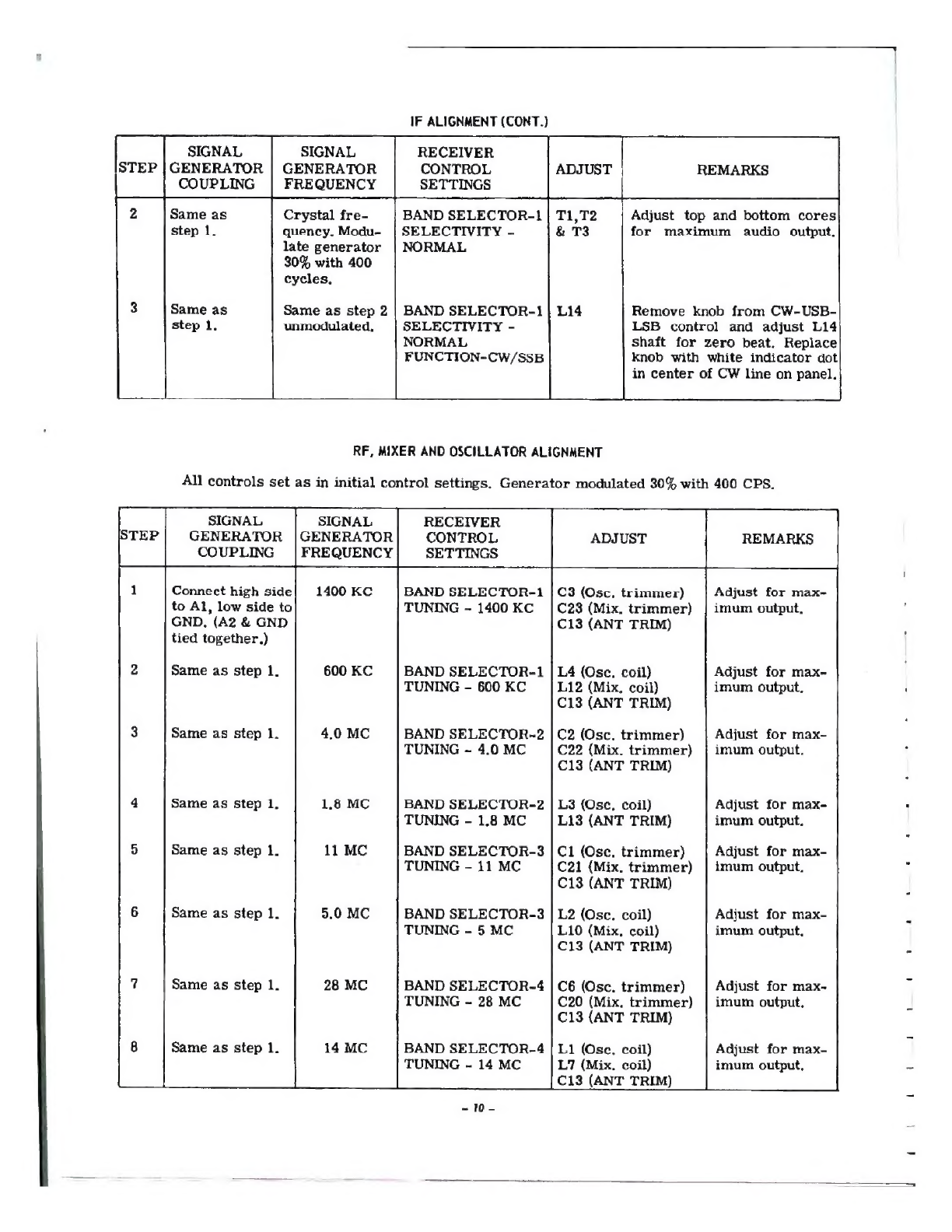 IF ALIGNMENT (CONT.)

| STEP | SIGNAL GENERATOR COUPLING | SIGNAL GENERATOR FREQUENCY | RECEIVER CONTROL SETTINGS | ADJUST | REMARKS |
|---|---|---|---|---|---|
| 2 | Same as step 1. | Crystal frequency. Modulate generator 30% with 400 cycles. | BAND SELECTOR-1 SELECTIVITY - NORMAL | T1,T2 & T3 | Adjust top and bottom cores for maximum audio output. |
| 3 | Same as step 1. | Same as step 2 unmodulated. | BAND SELECTOR-1 SELECTIVITY - NORMAL FUNCTION-CW/SSB | L14 | Remove knob from CW-USB-LSB control and adjust L14 shaft for zero beat. Replace knob with white indicator dot in center of CW line on panel. |

RF, MIXER AND OSCILLATOR ALIGNMENT

All controls set as in initial control settings. Generator modulated 30% with 400 CPS.

| STEP | SIGNAL GENERATOR COUPLING | SIGNAL GENERATOR FREQUENCY | RECEIVER CONTROL SETTINGS | ADJUST | REMARKS |
|---|---|---|---|---|---|
| 1 | Connect high side to A1, low side to GND. (A2 & GND tied together.) | 1400 KC | BAND SELECTOR-1 TUNING - 1400 KC | C3 (Osc. trimmer) C23 (Mix. trimmer) C13 (ANT TRIM) | Adjust for maximum output. |
| 2 | Same as step 1. | 600 KC | BAND SELECTOR-1 TUNING - 600 KC | L4 (Osc. coil) L12 (Mix. coil) C13 (ANT TRIM) | Adjust for maximum output. |
| 3 | Same as step 1. | 4.0 MC | BAND SELECTOR-2 TUNING - 4.0 MC | C2 (Osc. trimmer) C22 (Mix. trimmer) C13 (ANT TRIM) | Adjust for maximum output. |
| 4 | Same as step 1. | 1.8 MC | BAND SELECTOR-2 TUNING - 1.8 MC | L3 (Osc. coil) L13 (ANT TRIM) | Adjust for maximum output. |
| 5 | Same as step 1. | 11 MC | BAND SELECTOR-3 TUNING - 11 MC | C1 (Osc. trimmer) C21 (Mix. trimmer) C13 (ANT TRIM) | Adjust for maximum output. |
| 6 | Same as step 1. | 5.0 MC | BAND SELECTOR-3 TUNING - 5 MC | L2 (Osc. coil) L10 (Mix. coil) C13 (ANT TRIM) | Adjust for maximum output. |
| 7 | Same as step 1. | 28 MC | BAND SELECTOR-4 TUNING - 28 MC | C6 (Osc. trimmer) C20 (Mix. trimmer) C13 (ANT TRIM) | Adjust for maximum output. |
| 8 | Same as step 1. | 14 MC | BAND SELECTOR-4 TUNING - 14 MC | L1 (Osc. coil) L7 (Mix. coil) C13 (ANT TRIM) | Adjust for maximum output. |

- 10 -